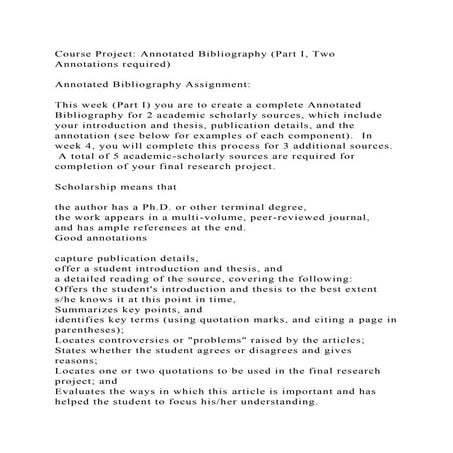 Course Project: Annotated Bibliography (Part I, Two Annotations required)

Annotated Bibliography Assignment:

This week (Part I) you are to create a complete Annotated Bibliography for 2 academic scholarly sources, which include your introduction and thesis, publication details, and the annotation (see below for examples of each component). In week 4, you will complete this process for 3 additional sources. A total of 5 academic-scholarly sources are required for completion of your final research project.

Scholarship means that

the author has a Ph.D. or other terminal degree,
the work appears in a multi-volume, peer-reviewed journal,
and has ample references at the end.
Good annotations

capture publication details,
offer a student introduction and thesis, and
a detailed reading of the source, covering the following:
Offers the student's introduction and thesis to the best extent s/he knows it at this point in time,
Summarizes key points, and
identifies key terms (using quotation marks, and citing a page in parentheses);
Locates controversies or "problems" raised by the articles;
States whether the student agrees or disagrees and gives reasons;
Locates one or two quotations to be used in the final research project; and
Evaluates the ways in which this article is important and has helped the student to focus his/her understanding.